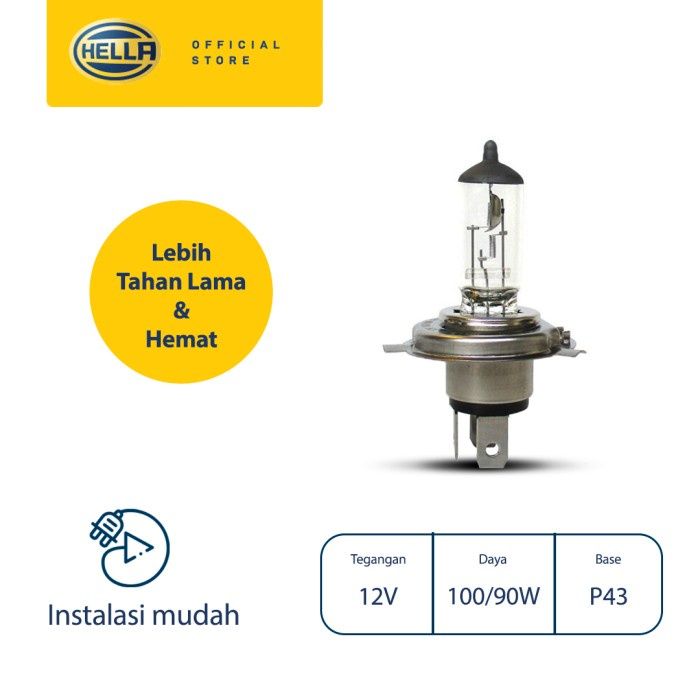 HELLA

OFFICIAL
STORE

Lebih
Tahan Lama
&
Hemat

Instalasi mudah

| Tegangan | Daya | Base |
|---|---|---|
| 12V | 100/90W | P43 |